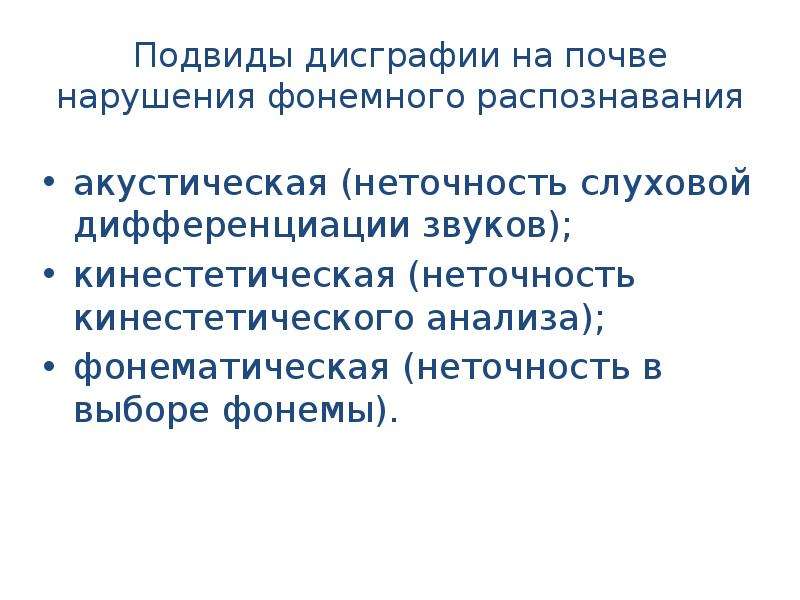 Подвиды дисграфии на почве нарушения фонемного распознавания

• акустическая (неточность слуховой дифференциации звуков);
• кинестетическая (неточность кинестетического анализа);
• фонематическая (неточность в выборе фонемы).